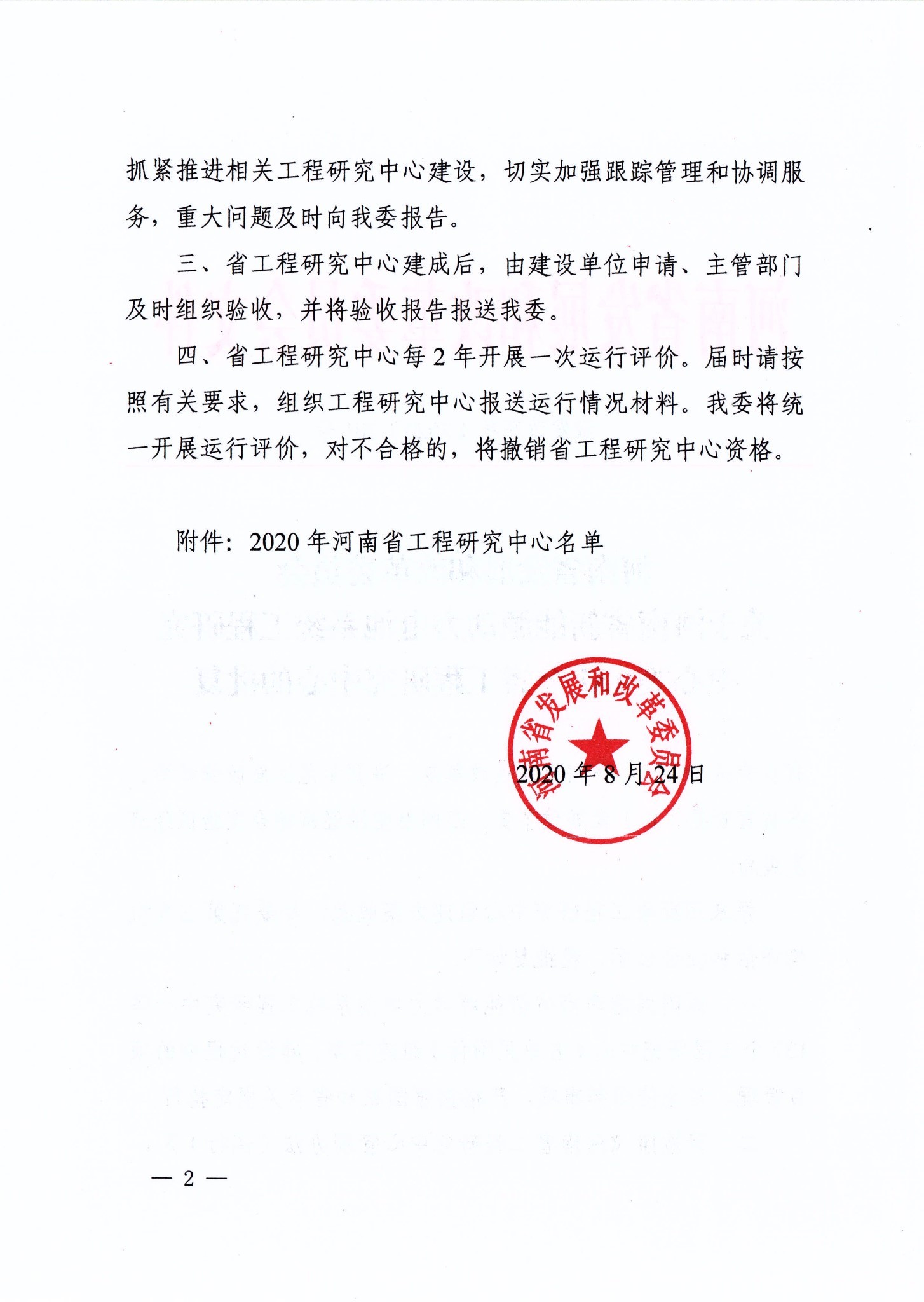 抓紧推进相关工程研究中心建设，切实加强跟踪管理和协调服务，重大问题及时向我委报告。

三、省工程研究中心建成后，由建设单位申请、主管部门及时组织验收，并将验收报告报送我委。

四、省工程研究中心每 2 年开展一次运行评价。届时请按照有关要求，组织工程研究中心报送运行情况材料。我委将统一开展运行评价，对不合格的，将撤销省工程研究中心资格。

附件：2020 年河南省工程研究中心名单

河南省发展和改革委员会

2020 年 8 月 24 日

— 2 —